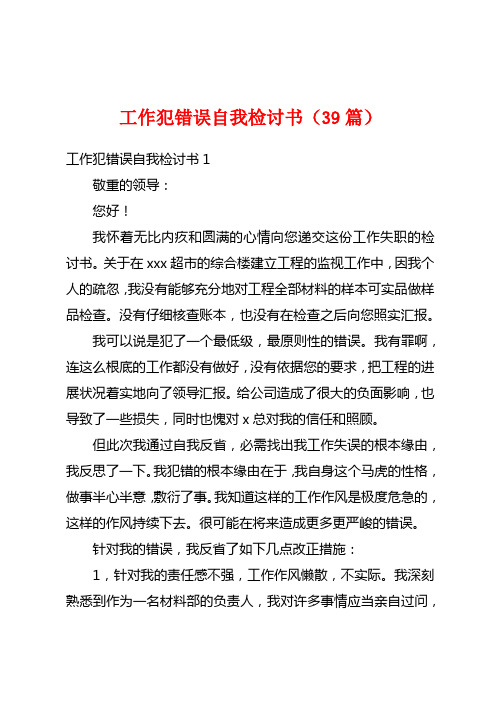 工作犯错误自我检讨书（39 篇）

工作犯错误自我检讨书 1

敬重的领导：

您好！

我怀着无比内疚和圆满的心情向您递交这份工作失职的检讨书。关于在 xxx 超市的综合楼建立工程的监视工作中，因我个人的疏忽，我没有能够充分地对工程全部材料的样本可实品做样品检查。没有仔细核查账本，也没有在检查之后向您照实汇报。

我可以说是犯了一个最低级，最原则性的错误。我有罪啊，连这么根底的工作都没有做好，没有依据您的要求，把工程的进展状况着实地向了领导汇报。给公司造成了很大的负面影响，也导致了一些损失，同时也愧对 x 总对我的信任和照顾。

但此次我通过自我反省，必需找出我工作失误的根本缘由，我反思了一下。我犯错的根本缘由在于，我自身这个马虎的性格，做事半心半意，敷衍了事。我知道这样的工作作风是极度危急的，这样的作风持续下去。很可能在将来造成更多更严峻的错误。

针对我的错误，我反省了如下几点改正措施：

1，针对我的责任感不强，工作作风懒散，不实际。我深刻熟悉到作为一名材料部的负责人，我对许多事情应当亲自过问，